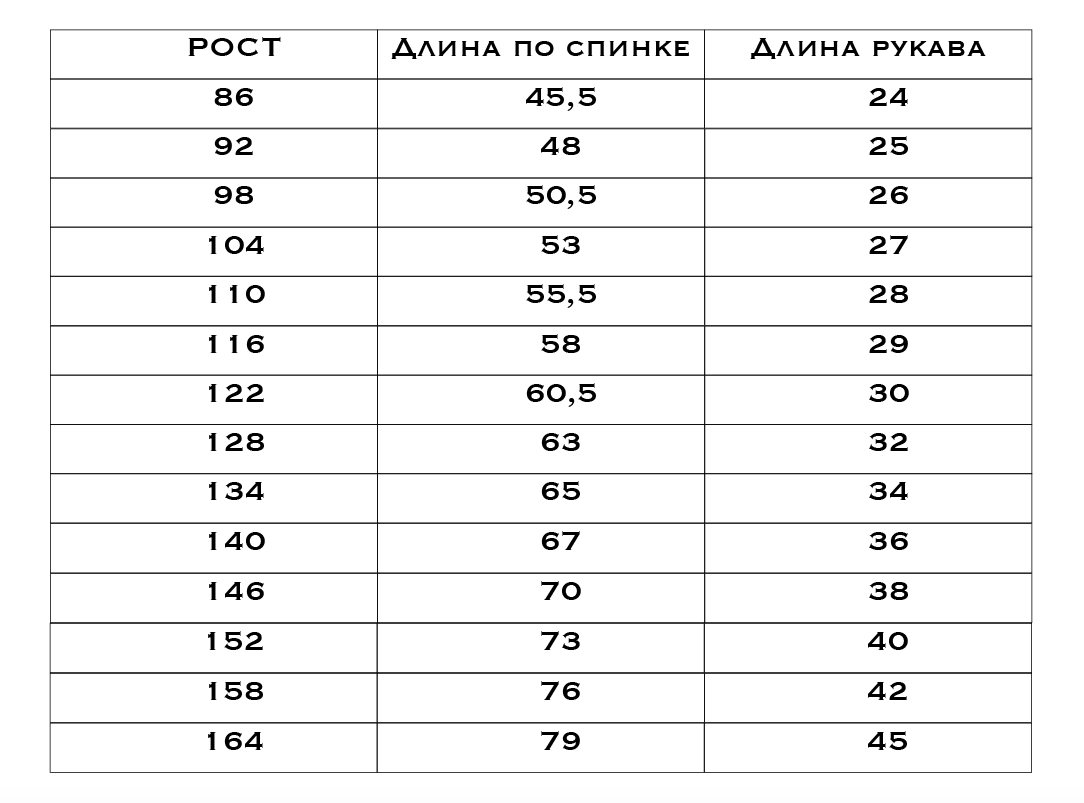 | РОСТ | Длина по спинке | Длина рукава |
|---|---|---|
| 86 | 45,5 | 24 |
| 92 | 48 | 25 |
| 98 | 50,5 | 26 |
| 104 | 53 | 27 |
| 110 | 55,5 | 28 |
| 116 | 58 | 29 |
| 122 | 60,5 | 30 |
| 128 | 63 | 32 |
| 134 | 65 | 34 |
| 140 | 67 | 36 |
| 146 | 70 | 38 |
| 152 | 73 | 40 |
| 158 | 76 | 42 |
| 164 | 79 | 45 |